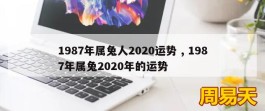 1987年属兔人2020运势，1987年属兔2020年的运势

周易天